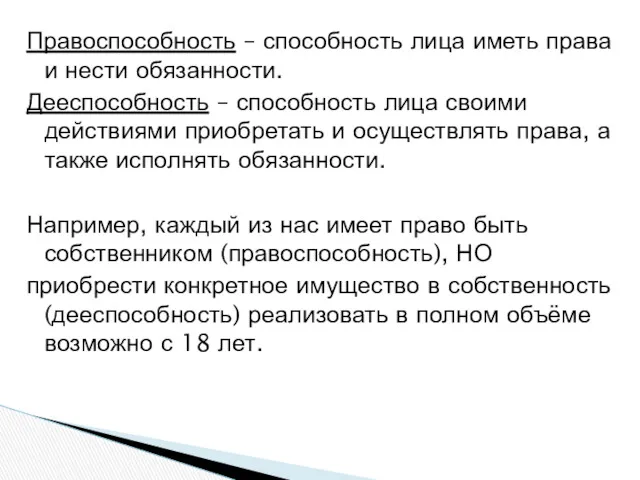 Правоспособность – способность лица иметь права и нести обязанности.

Дееспособность – способность лица своими действиями приобретать и осуществлять права, а также исполнять обязанности.

Например, каждый из нас имеет право быть собственником (правоспособность), НО

приобрести конкретное имущество в собственность (дееспособность) реализовать в полном объёме возможно с 18 лет.